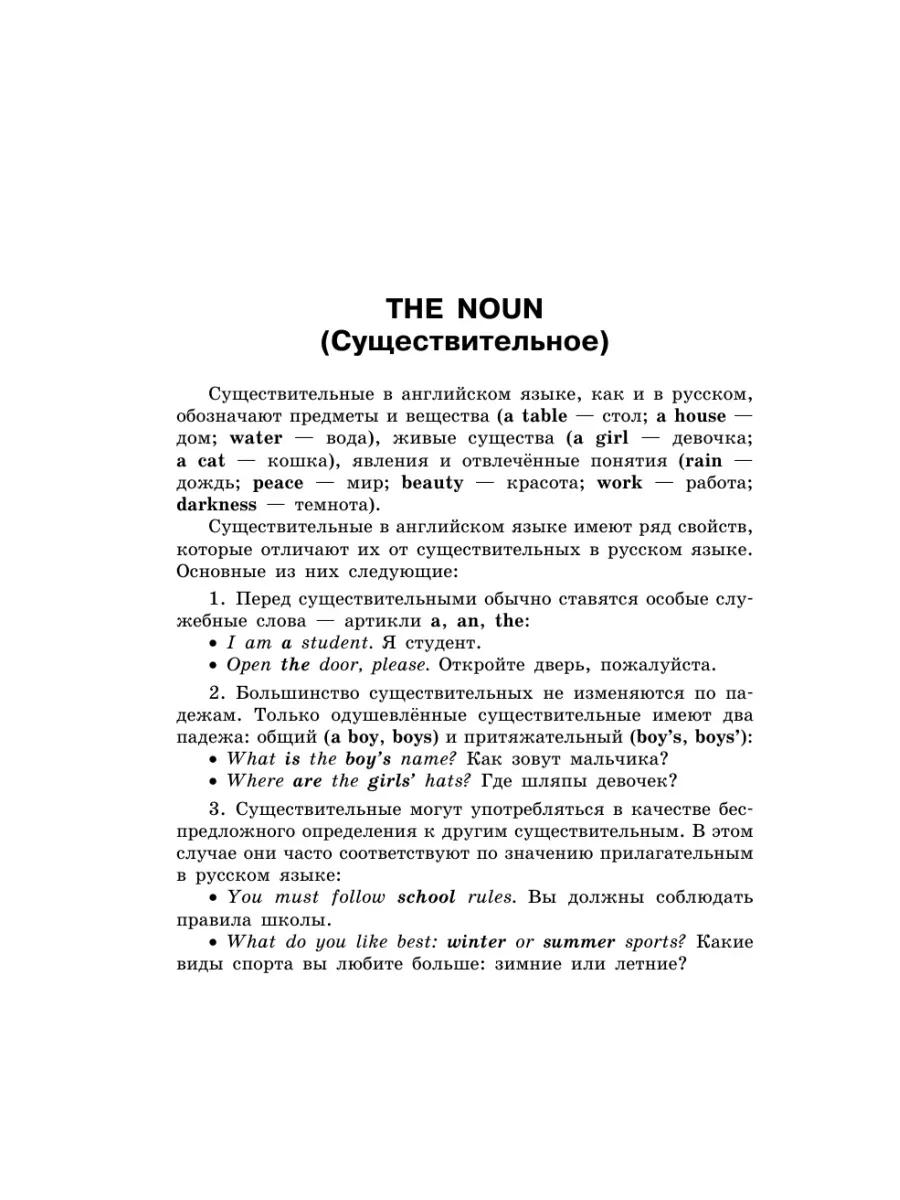 THE NOUN
(Существительное)

Существительные в английском языке, как и в русском, обозначают предметы и вещества (a table — стол; a house — дом; water — вода), живые существа (a girl — девочка; a cat — кошка), явления и отвлечённые понятия (rain — дождь; peace — мир; beauty — красота; work — работа; darkness — темнота).

Существительные в английском языке имеют ряд свойств, которые отличают их от существительных в русском языке. Основные из них следующие:

1. Перед существительными обычно ставятся особые служебные слова — артикли a, an, the:
• I am a student. Я студент.
• Open the door, please. Откройте дверь, пожалуйста.

2. Большинство существительных не изменяются по падежам. Только одушевлённые существительные имеют два падежа: общий (a boy, boys) и притяжательный (boy's, boys'):
• What is the boy's name? Как зовут мальчика?
• Where are the girls' hats? Где шляпы девочек?

3. Существительные могут употребляться в качестве беспредложного определения к другим существительным. В этом случае они часто соответствуют по значению прилагательным в русском языке:
• You must follow school rules. Вы должны соблюдать правила школы.
• What do you like best: winter or summer sports? Какие виды спорта вы любите больше: зимние или летние?